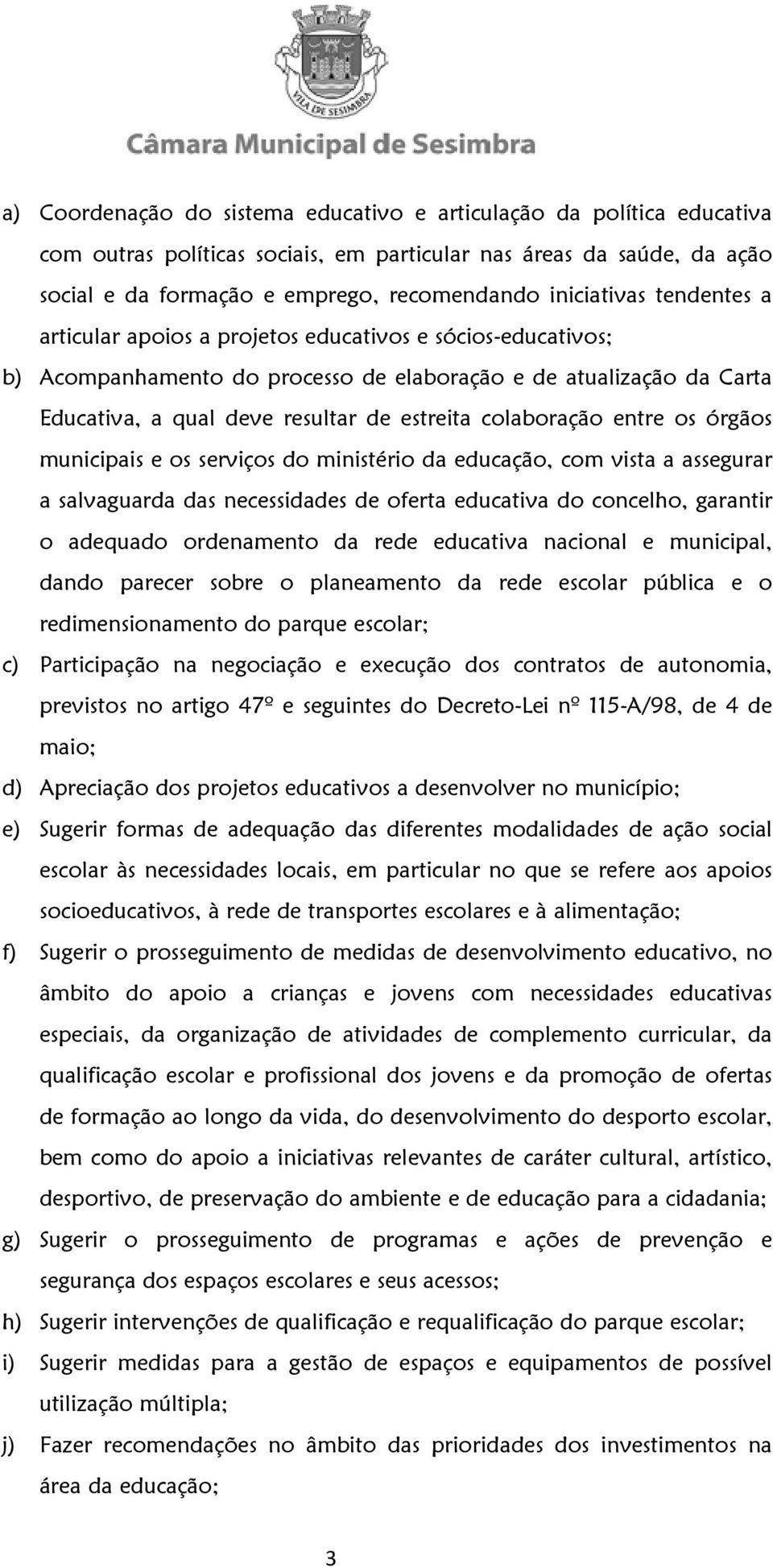 VILA DE SESIMBRA

Câmara Municipal de Sesimbra

a) Coordenação do sistema educativo e articulação da política educativa com outras políticas sociais, em particular nas áreas da saúde, da ação social e da formação e emprego, recomendando iniciativas tendentes a articular apoios a projetos educativos e sócios-educativos;

b) Acompanhamento do processo de elaboração e de atualização da Carta Educativa, a qual deve resultar de estreita colaboração entre os órgãos municipais e os serviços do ministério da educação, com vista a assegurar a salvaguarda das necessidades de oferta educativa do concelho, garantir o adequado ordenamento da rede educativa nacional e municipal, dando parecer sobre o planeamento da rede escolar pública e o redimensionamento do parque escolar;

c) Participação na negociação e execução dos contratos de autonomia, previstos no artigo 47º e seguintes do Decreto-Lei nº 115-A/98, de 4 de maio;

d) Apreciação dos projetos educativos a desenvolver no município;

e) Sugerir formas de adequação das diferentes modalidades de ação social escolar às necessidades locais, em particular no que se refere aos apoios socioeducativos, à rede de transportes escolares e à alimentação;

f) Sugerir o prosseguimento de medidas de desenvolvimento educativo, no âmbito do apoio a crianças e jovens com necessidades educativas especiais, da organização de atividades de complemento curricular, da qualificação escolar e profissional dos jovens e da promoção de ofertas de formação ao longo da vida, do desenvolvimento do desporto escolar, bem como do apoio a iniciativas relevantes de caráter cultural, artístico, desportivo, de preservação do ambiente e de educação para a cidadania;

g) Sugerir o prosseguimento de programas e ações de prevenção e segurança dos espaços escolares e seus acessos;

h) Sugerir intervenções de qualificação e requalificação do parque escolar;

i) Sugerir medidas para a gestão de espaços e equipamentos de possível utilização múltipla;

j) Fazer recomendações no âmbito das prioridades dos investimentos na área da educação;

3